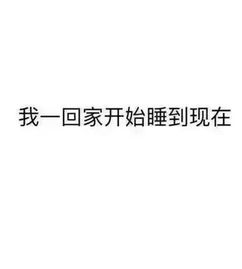 我一回家开始睡到现在